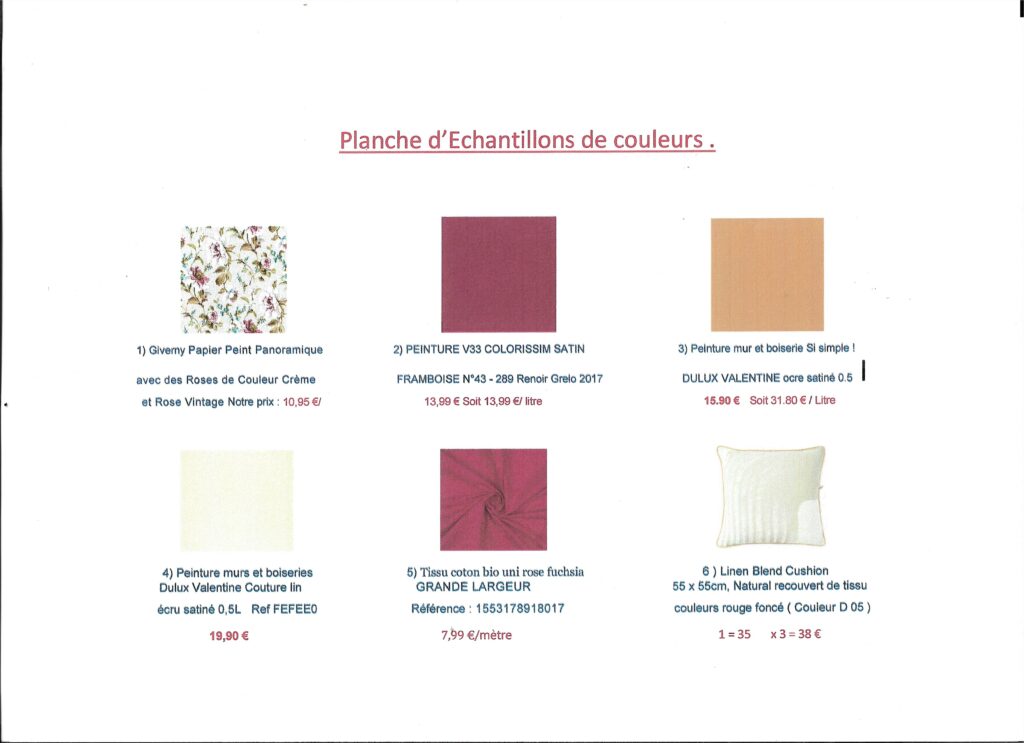 Planche d'Echantillons de couleurs .

1) Giverny Papier Peint Panoramique

avec des Roses de Couleur Crème

et Rose Vintage Notre prix : 10,95 €/

2) PEINTURE V33 COLORISSIM SATIN

FRAMBOISE N°43 - 289 Renoir Grelo 2017

13,99 € Soit 13,99 €/ litre

3) Peinture mur et boiserie Si simple !

DULUX VALENTINE ocre satiné 0.5

15.90 € Soit 31.80 € / Litre

4) Peinture murs et boiseries
Dulux Valentine Couture lin

écru satiné 0,5L Ref FEFEE0

19,90 €

5) Tissu coton bio uni rose fuchsia
GRANDE LARGEUR

Référence : 1553178918017

7,99 €/mètre

6 ) Linen Blend Cushion
55 x 55cm, Natural recouvert de tissu

couleurs rouge foncé ( Couleur D 05 )

1 = 35 x 3 = 38 €